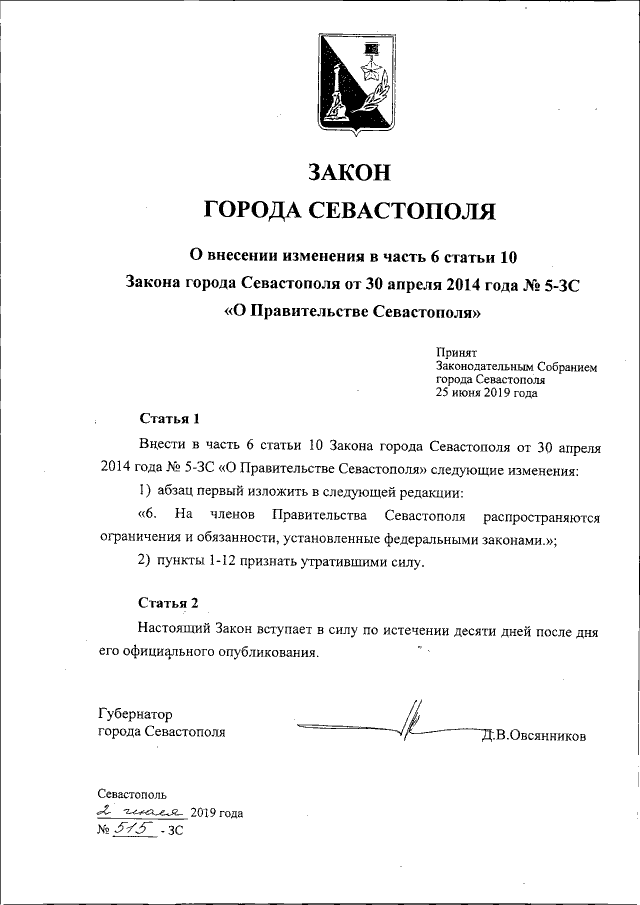 ЗАКОН
ГОРОДА СЕВАСТОПОЛЯ

О внесении изменения в часть 6 статьи 10
Закона города Севастополя от 30 апреля 2014 года № 5-ЗС
«О Правительстве Севастополя»

Принят
Законодательным Собранием
города Севастополя
25 июня 2019 года

Статья 1

Внести в часть 6 статьи 10 Закона города Севастополя от 30 апреля 2014 года № 5-ЗС «О Правительстве Севастополя» следующие изменения:

1) абзац первый изложить в следующей редакции:

«6. На членов Правительства Севастополя распространяются ограничения и обязанности, установленные федеральными законами.»;

2) пункты 1-12 признать утратившими силу.

Статья 2

Настоящий Закон вступает в силу по истечении десяти дней после дня его официального опубликования.

Губернатор
города Севастополя

Д.В.Овсянников

Севастополь
2 июля 2019 года
№ 515 - ЗС